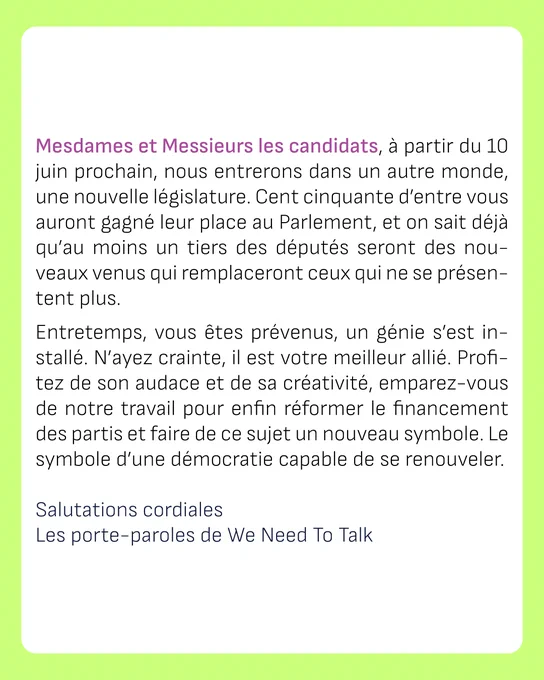 Mesdames et Messieurs les candidats, à partir du 10 juin prochain, nous entrerons dans un autre monde, une nouvelle législature. Cent cinquante d'entre vous auront gagné leur place au Parlement, et on sait déjà qu'au moins un tiers des députés seront des nouveaux venus qui remplaceront ceux qui ne se présentent plus.

Entretemps, vous êtes prévenus, un génie s'est installé. N'ayez crainte, il est votre meilleur allié. Profitez de son audace et de sa créativité, emparez-vous de notre travail pour enfin réformer le financement des partis et faire de ce sujet un nouveau symbole. Le symbole d'une démocratie capable de se renouveler.

Salutations cordiales
Les porte-paroles de We Need To Talk